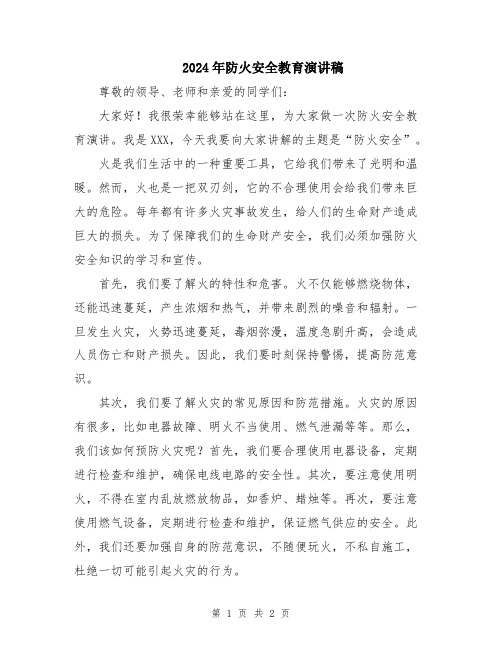 2024年防火安全教育演讲稿

尊敬的领导、老师和亲爱的同学们:

大家好!我很荣幸能够站在这里,为大家做一次防火安全教育演讲。我是XXX,今天我要向大家讲解的主题是“防火安全”。

火是我们生活中的一种重要工具,它给我们带来了光明和温暖。然而,火也是一把双刃剑,它的不合理使用会给我们带来巨大的危险。每年都有许多火灾事故发生,给人们的生命财产造成巨大的损失。为了保障我们的生命财产安全,我们必须加强防火安全知识的学习和宣传。

首先,我们要了解火的特性和危害。火不仅能够燃烧物体,还能迅速蔓延,产生浓烟和热气,并带来剧烈的噪音和辐射。一旦发生火灾,火势迅速蔓延,毒烟弥漫,温度急剧升高,会造成人员伤亡和财产损失。因此,我们要时刻保持警惕,提高防范意识。

其次,我们要了解火灾的常见原因和防范措施。火灾的原因有很多,比如电器故障、明火不当使用、燃气泄漏等等。那么,我们该如何预防火灾呢?首先,我们要合理使用电器设备,定期进行检查和维护,确保电线电路的安全性。其次,要注意使用明火,不得在室内乱放燃放物品,如香炉、蜡烛等。再次,要注意使用燃气设备,定期进行检查和维护,保证燃气供应的安全。此外,我们还要加强自身的防范意识,不随便玩火,不私自施工,杜绝一切可能引起火灾的行为。

第 1 页 共 2 页